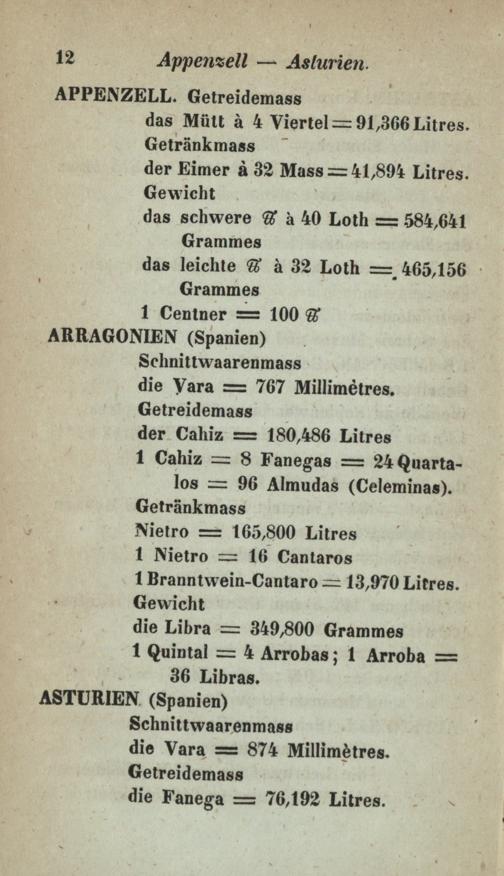 12 Appenzell — Asturien.

APPENZELL. Getreidemass

das Mütt à 4 Viertel = 91,366 Litres.

Getränkmass

der Eimer à 32 Mass = 41,894 Litres.

Gewicht

das schwere ℔ à 40 Loth = 584,641 Grammes

das leichte ℔ à 32 Loth = 465,156 Grammes

1 Centner = 100 ℔

ARRAGONIEN (Spanien)

Schnittwaarenmass

die Vara = 767 Millimètres.

Getreidemass

der Cahiz = 180,486 Litres

1 Cahiz = 8 Fanegas = 24 Quartalos = 96 Almudas (Celeminas).

Getränkmass

Nietro = 165,800 Litres

1 Nietro = 16 Cantaros

1 Branntwein-Cantaro = 13,970 Litres.

Gewicht

die Libra = 349,800 Grammes

1 Quintal = 4 Arrobas; 1 Arroba = 36 Libras.

ASTURIEN (Spanien)

Schnittwaarenmass

die Vara = 874 Millimètres.

Getreidemass

die Fanega = 76,192 Litres.